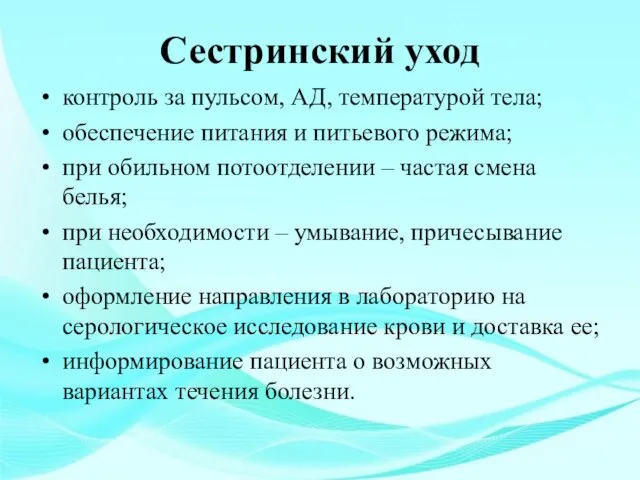 Сестринский уход

• контроль за пульсом, АД, температурой тела;
• обеспечение питания и питьевого режима;
• при обильном потоотделении – частая смена белья;
• при необходимости – умывание, причесывание пациента;
• оформление направления в лабораторию на серологическое исследование крови и доставка ее;
• информирование пациента о возможных вариантах течения болезни.